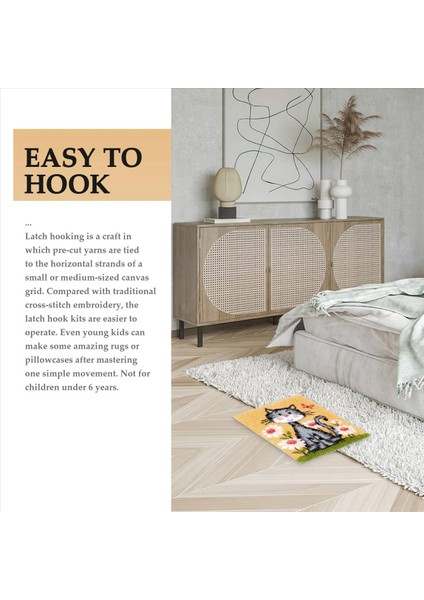 EASY TO HOOK

...
Latch hooking is a craft in which pre-cut yarns are tied to the horizontal strands of a small or medium-sized canvas grid. Compared with traditional cross-stitch embroidery, the latch hook kits are easier to operate. Even young kids can make some amazing rugs or pillowcases after mastering one simple movement. Not for children under 6 years.